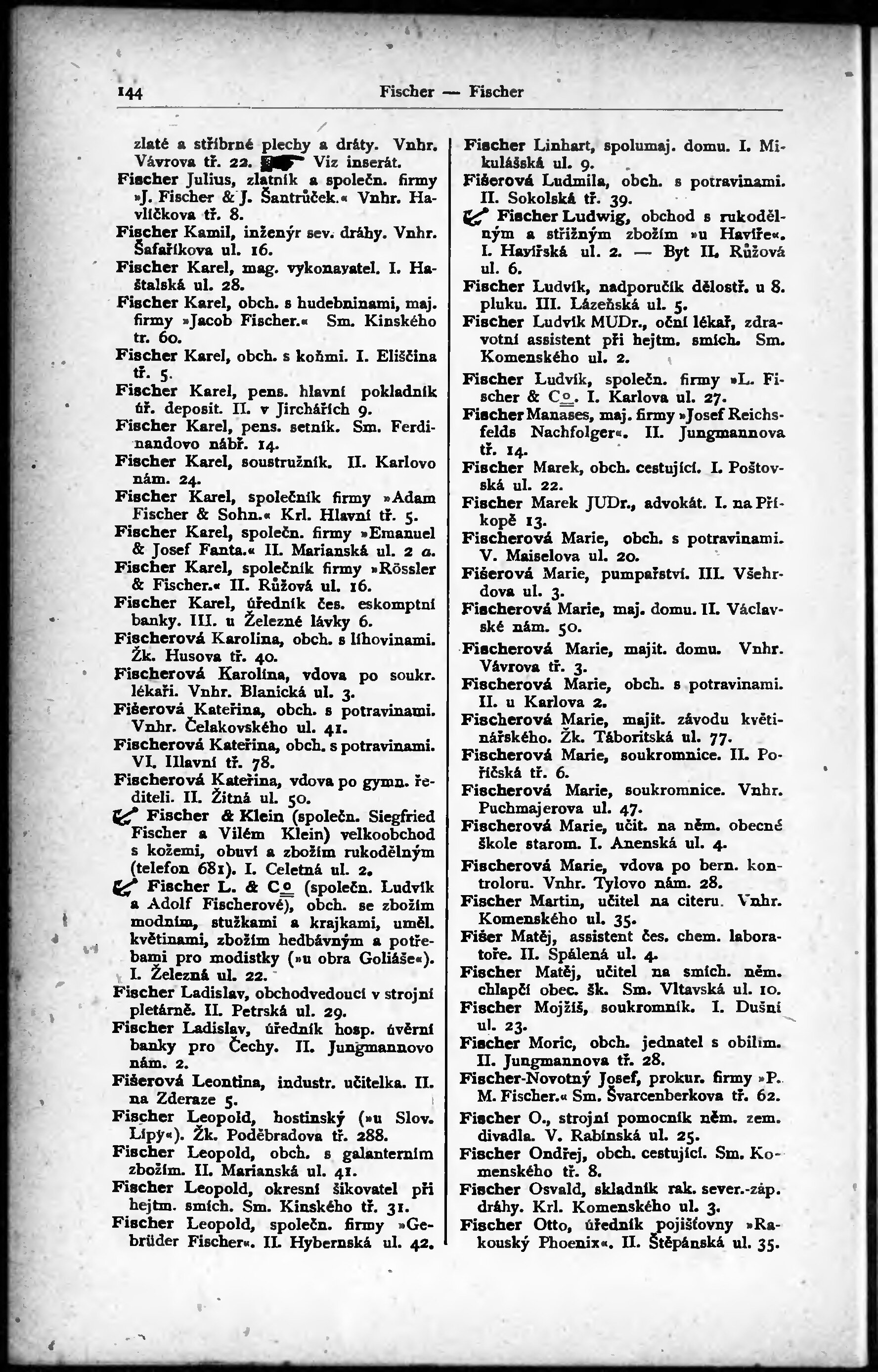 144 Fischer — Fischer

zlaté a stříbrné plechy a dráty. Vnhr. Vávrova tř. 22. Viz inserát.
Fischer Julius, zlatník a společn. firmy »J. Fischer & J. Šantrůček.« Vnhr. Havlíčkova tř. 8.
Fischer Kamil, inženýr sev. dráhy. Vnhr. Šafaříkova ul. 16.
Fischer Karel, mag. vykonavatel. I. Haštalská ul. 28.
Fischer Karel, obch. s hudebninami, maj. firmy »Jacob Fischer.« Sm. Kinského tr. 60.
Fischer Karel, obch. s koňmi. I. Eliščina tř. 5.
Fischer Karel, pens. hlavní pokladník úř. deposit. II. v Jirchářích 9.
Fischer Karel, pens. setník. Sm. Ferdinandovo nábř. 14.
Fischer Karel, soustružník. II. Karlovo nám. 24.
Fischer Karel, společník firmy »Adam Fischer & Sohn.« Krl. Hlavní tř. 5.
Fischer Karel, společn. firmy »Emanuel & Josef Fanta.« II. Marianská ul. 2 a.
Fischer Karel, společník firmy »Rössler & Fischer.« II. Růžová ul. 16.
Fischer Karel, úředník čes. eskomptní banky. III. u Železné lávky 6.
Fischerová Karolina, obch. s lihovinami. Žk. Husova tř. 40.
Fischerová Karolina, vdova po soukr. lékaři. Vnhr. Blanická ul. 3.
Fišerová Kateřina, obch. s potravinami. Vnhr. Čelakovského ul. 41.
Fischerová Kateřina, obch. s potravinami. VI. Hlavní tř. 78.
Fischerová Kateřina, vdova po gymn. řediteli. II. Žitná ul. 50.
Fischer & Klein (společn. Siegfried Fischer a Vilém Klein) velkoobchod s kožemi, obuví a zbožím rukodělným (telefon 681). I. Celetná ul. 2.
Fischer L. & Co (společn. Ludvík a Adolf Fischerové), obch. se zbožím modním, stužkami a krajkami, uměl. květinami, zbožím hedbávným a potřebami pro modistky (»u obra Goliáše«). I. Železná ul. 22.
Fischer Ladislav, obchodvedoucí v strojní pletárně. II. Petrská ul. 29.
Fischer Ladislav, úředník hosp. úvěrní banky pro Čechy. II. Jungmannovo nám. 2.
Fišerová Leontina, industr. učitelka. II. na Zderaze 5.
Fischer Leopold, hostinský (»u Slov. Lípy«). Žk. Poděbradova tř. 288.
Fischer Leopold, obch. s galanterním zbožím. II. Marianská ul. 41.
Fischer Leopold, okresní šikovatel při hejtm. smích. Sm. Kinského tř. 31.
Fischer Leopold, společn. firmy »Gebrüder Fischer«. II. Hybernská ul. 42.

Fischer Linhart, spolumaj. domu. I. Mikulášská ul. 9.
Fišerová Ludmila, obch. s potravinami. II. Sokolská tř. 39.
Fischer Ludwig, obchod s rukodělným a střižným zbožím »u Havíře«. I. Havířská ul. 2. — Byt II. Růžová ul. 6.
Fischer Ludvík, nadporučík dělostř. u 8. pluku. III. Lázeňská ul. 5.
Fischer Ludvík MUDr., oční lékař, zdravotní assistent při hejtm. smích. Sm. Komenského ul. 2.
Fischer Ludvík, společn. firmy »L. Fischer & Co. I. Karlova ul. 27.
Fischer Manases, maj. firmy »Josef Reichsfelds Nachfolger«. II. Jungmannova tř. 14.
Fischer Marek, obch. cestující. I. Poštovská ul. 22.
Fischer Marek JUDr., advokát. I. na Příkopě 13.
Fischerová Marie, obch. s potravinami. V. Maiselova ul. 20.
Fišerová Marie, pumpařství. III. Všehrdova ul. 3.
Fischerová Marie, maj. domu. II. Václavské nám. 50.
Fischerová Marie, majit. domu. Vnhr. Vávrova tř. 3.
Fischerová Marie, obch. s potravinami. II. u Karlova 2.
Fischerová Marie, majit. závodu květinářského. Žk. Táboritská ul. 77.
Fischerová Marie, soukromnice. II. Poříčská tř. 6.
Fischerová Marie, soukromnice. Vnhr. Puchmajerova ul. 47.
Fischerová Marie, učit. na něm. obecné škole starom. I. Anenská ul. 4.
Fischerová Marie, vdova po bern. kontroloru. Vnhr. Tylovo nám. 28.
Fischer Martin, učitel na citeru. Vnhr. Komenského ul. 35.
Fišer Matěj, assistent čes. chem. laboratoře. II. Spálená ul. 4.
Fischer Matěj, učitel na smích. něm. chlapčí obec. šk. Sm. Vltavská ul. 10.
Fischer Mojžíš, soukromník. I. Dušní ul. 23.
Fischer Moric, obch. jednatel s obilím. II. Jungmannova tř. 28.
Fischer-Novotný Josef, prokur. firmy »P. M. Fischer.« Sm. Švarcenberkova tř. 62.
Fischer O., strojní pomocník něm. zem. divadla. V. Rabínská ul. 25.
Fischer Ondřej, obch. cestující. Sm. Komenského tř. 8.
Fischer Osvald, skladník rak. sever.-záp. dráhy. Krl. Komenského ul. 3.
Fischer Otto, úředník pojišťovny »Rakouský Phoenix«. II. Štěpánská ul. 35.